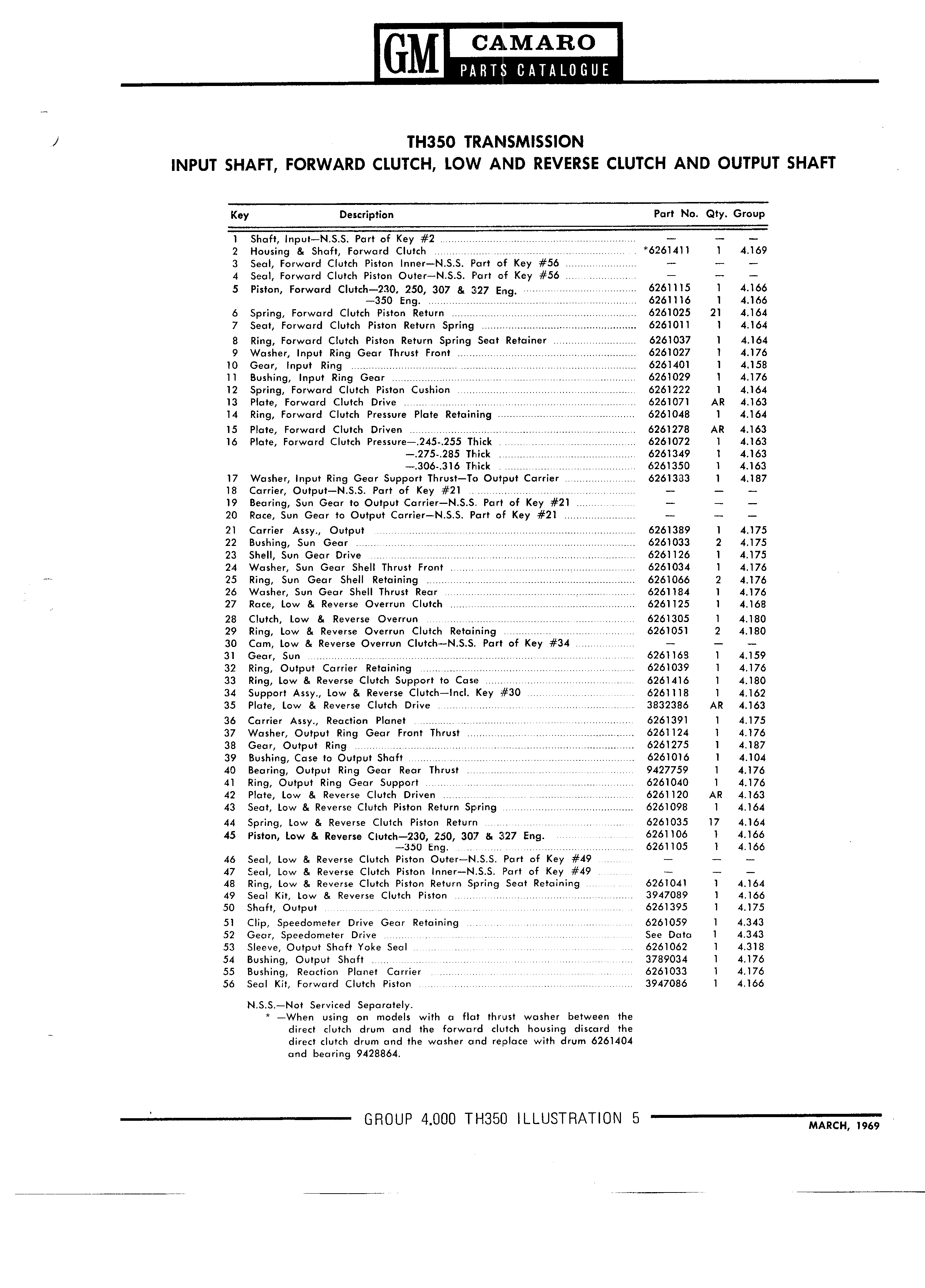 GM CAMARO PARTS CATALOGUE

TH350 TRANSMISSION
INPUT SHAFT, FORWARD CLUTCH, LOW AND REVERSE CLUTCH AND OUTPUT SHAFT

| Key | Description | Part No. | Qty. | Group |
|---|---|---|---|---|
| 1 | Shaft, Input—N.S.S. Part of Key #2 | — | — | — |
| 2 | Housing & Shaft, Forward Clutch | *6261411 | 1 | 4.169 |
| 3 | Seal, Forward Clutch Piston Inner—N.S.S. Part of Key #56 | — | — | — |
| 4 | Seal, Forward Clutch Piston Outer—N.S.S. Part of Key #56 | — | — | — |
| 5 | Piston, Forward Clutch—230, 250, 307 & 327 Eng. | 6261115 | 1 | 4.166 |
| | —350 Eng. | 6261116 | 1 | 4.166 |
| 6 | Spring, Forward Clutch Piston Return | 6261025 | 21 | 4.164 |
| 7 | Seat, Forward Clutch Piston Return Spring | 6261011 | 1 | 4.164 |
| 8 | Ring, Forward Clutch Piston Return Spring Seat Retainer | 6261037 | 1 | 4.164 |
| 9 | Washer, Input Ring Gear Thrust Front | 6261027 | 1 | 4.176 |
| 10 | Gear, Input Ring | 6261401 | 1 | 4.158 |
| 11 | Bushing, Input Ring Gear | 6261029 | 1 | 4.176 |
| 12 | Spring, Forward Clutch Piston Cushion | 6261222 | 1 | 4.164 |
| 13 | Plate, Forward Clutch Drive | 6261071 | AR | 4.163 |
| 14 | Ring, Forward Clutch Pressure Plate Retaining | 6261048 | 1 | 4.164 |
| 15 | Plate, Forward Clutch Driven | 6261278 | AR | 4.163 |
| 16 | Plate, Forward Clutch Pressure—.245-.255 Thick | 6261072 | 1 | 4.163 |
| | —.275-.285 Thick | 6261349 | 1 | 4.163 |
| | —.306-.316 Thick | 6261350 | 1 | 4.163 |
| 17 | Washer, Input Ring Gear Support Thrust—To Output Carrier | 6261383 | 1 | 4.187 |
| 18 | Carrier, Output—N.S.S. Part of Key #21 | — | — | — |
| 19 | Bearing, Sun Gear to Output Carrier—N.S.S. Part of Key #21 | — | — | — |
| 20 | Race, Sun Gear to Output Carrier—N.S.S. Part of Key #21 | — | — | — |
| 21 | Carrier Assy., Output | 6261389 | 1 | 4.175 |
| 22 | Bushing, Sun Gear | 6261033 | 2 | 4.175 |
| 23 | Shell, Sun Gear Drive | 6261126 | 1 | 4.175 |
| 24 | Washer, Sun Gear Shell Thrust Front | 6261034 | 1 | 4.176 |
| 25 | Ring, Sun Gear Shell Retaining | 6261066 | 2 | 4.176 |
| 26 | Washer, Sun Gear Shell Thrust Rear | 6261184 | 1 | 4.176 |
| 27 | Race, Low & Reverse Overrun Clutch | 6261125 | 1 | 4.168 |
| 28 | Clutch, Low & Reverse Overrun | 6261305 | 1 | 4.180 |
| 29 | Ring, Low & Reverse Overrun Clutch Retaining | 6261051 | 2 | 4.180 |
| 30 | Cam, Low & Reverse Overrun Clutch—N.S.S. Part of Key #34 | — | — | — |
| 31 | Gear, Sun | 6261168 | 1 | 4.159 |
| 32 | Ring, Output Carrier Retaining | 6261039 | 1 | 4.176 |
| 33 | Ring, Low & Reverse Clutch Support to Case | 6261416 | 1 | 4.180 |
| 34 | Support Assy., Low & Reverse Clutch—Incl. Key #30 | 6261118 | 1 | 4.162 |
| 35 | Plate, Low & Reverse Clutch Drive | 3832386 | AR | 4.163 |
| 36 | Carrier Assy., Reaction Planet | 6261391 | 1 | 4.175 |
| 37 | Washer, Output Ring Gear Front Thrust | 6261124 | 1 | 4.176 |
| 38 | Gear, Output Ring | 6261275 | 1 | 4.187 |
| 39 | Bushing, Case to Output Shaft | 6261016 | 1 | 4.104 |
| 40 | Bearing, Output Ring Gear Rear Thrust | 9427759 | 1 | 4.176 |
| 41 | Ring, Output Ring Gear Support | 6261040 | 1 | 4.176 |
| 42 | Plate, Low & Reverse Clutch Driven | 6261120 | AR | 4.163 |
| 43 | Seat, Low & Reverse Clutch Piston Return Spring | 6261098 | 1 | 4.164 |
| 44 | Spring, Low & Reverse Clutch Piston Return | 6261035 | 17 | 4.164 |
| 45 | Piston, Low & Reverse Clutch—230, 250, 307 & 327 Eng. | 6261106 | 1 | 4.166 |
| | —350 Eng. | 6261105 | 1 | 4.166 |
| 46 | Seal, Low & Reverse Clutch Piston Outer—N.S.S. Part of Key #49 | — | — | — |
| 47 | Seal, Low & Reverse Clutch Piston Inner—N.S.S. Part of Key #49 | — | — | — |
| 48 | Ring, Low & Reverse Clutch Piston Return Spring Seat Retaining | 6261041 | 1 | 4.164 |
| 49 | Seal Kit, Low & Reverse Clutch Piston | 3947089 | 1 | 4.166 |
| 50 | Shaft, Output | 6261395 | 1 | 4.175 |
| 51 | Clip, Speedometer Drive Gear Retaining | 6261059 | 1 | 4.343 |
| 52 | Gear, Speedometer Drive | See Data | 1 | 4.343 |
| 53 | Sleeve, Output Shaft Yoke Seal | 6261062 | 1 | 4.318 |
| 54 | Bushing, Output Shaft | 3789034 | 1 | 4.176 |
| 55 | Bushing, Reaction Planet Carrier | 6261033 | 1 | 4.176 |
| 56 | Seal Kit, Forward Clutch Piston | 3947086 | 1 | 4.166 |

N.S.S.—Not Serviced Separately.
* —When using on models with a flat thrust washer between the direct clutch drum and the forward clutch housing discard the direct clutch drum and the washer and replace with drum 6261404 and bearing 9428864.

GROUP 4.000 TH350 ILLUSTRATION 5

MARCH, 1969